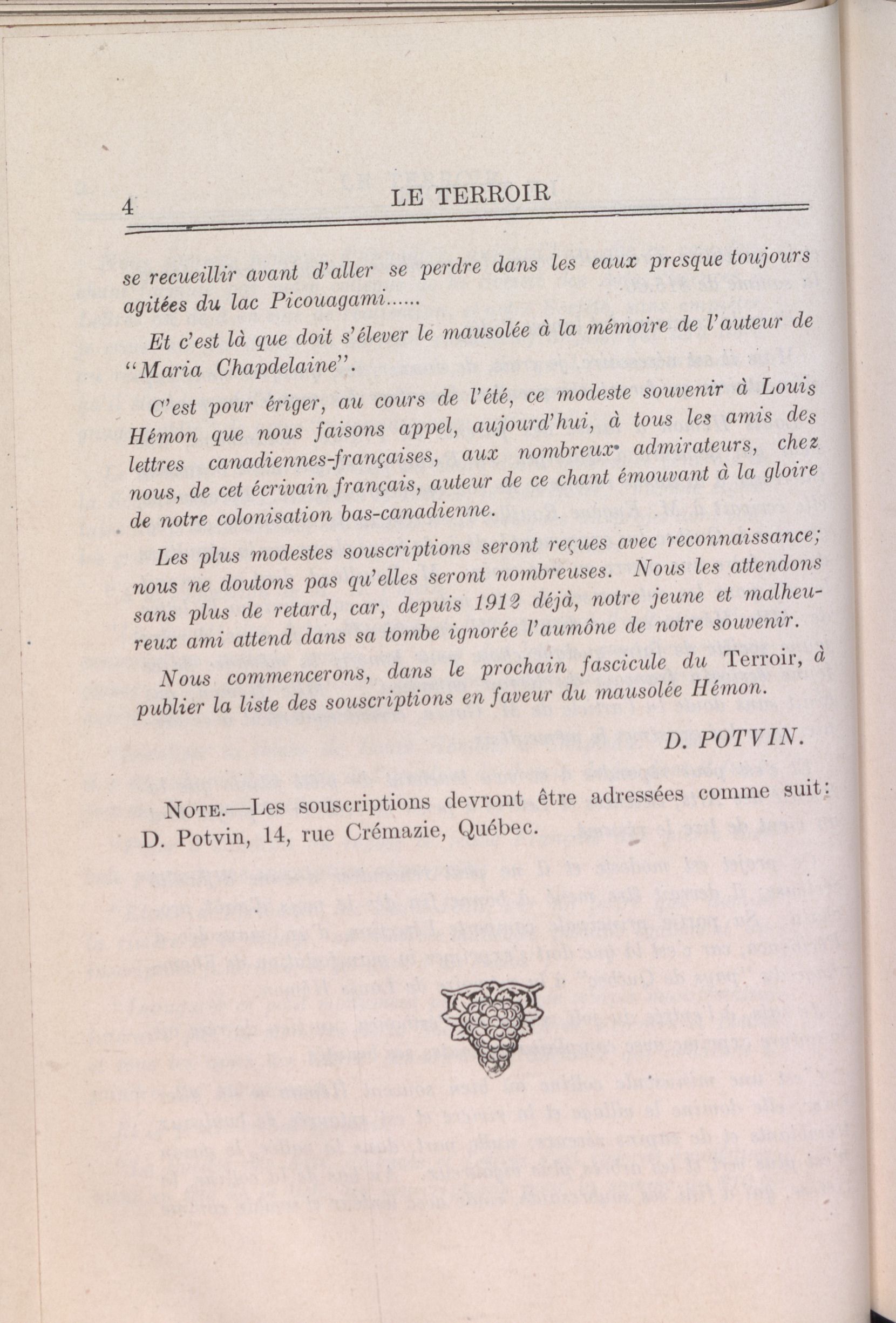 4 LE TERROIR

se recueillir avant d'aller se perdre dans les eaux presque toujours agitées du lac Picouagami......

Et c'est là que doit s'élever le mausolée à la mémoire de l'auteur de "Maria Chapdelaine".

C'est pour ériger, au cours de l'été, ce modeste souvenir à Louis Hémon que nous faisons appel, aujourd'hui, à tous les amis des lettres canadiennes-françaises, aux nombreux admirateurs, chez nous, de cet écrivain français, auteur de ce chant émouvant à la gloire de notre colonisation bas-canadienne.

Les plus modestes souscriptions seront reçues avec reconnaissance; nous ne doutons pas qu'elles seront nombreuses. Nous les attendons sans plus de retard, car, depuis 1912 déjà, notre jeune et malheureux ami attend dans sa tombe ignorée l'aumône de notre souvenir.

Nous commencerons, dans le prochain fascicule du Terroir, à publier la liste des souscriptions en faveur du mausolée Hémon.

D. POTVIN.

NOTE.—Les souscriptions devront être adressées comme suit: D. Potvin, 14, rue Crémazie, Québec.